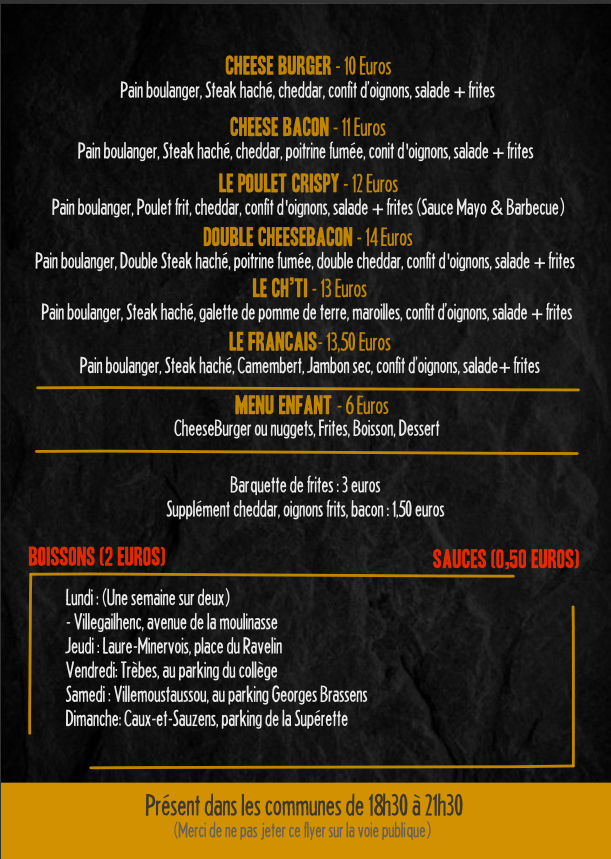 CHEESE BURGER - 10 Euros
Pain boulanger, Steak haché, cheddar, confit d'oignons, salade + frites

CHEESE BACON - 11 Euros
Pain boulanger, Steak haché, cheddar, poitrine fumée, conit d'oignons, salade + frites

LE POULET CRISPY - 12 Euros
Pain boulanger, Poulet frit, cheddar, confit d'oignons, salade + frites (Sauce Mayo & Barbecue)

DOUBLE CHEESEBACON - 14 Euros
Pain boulanger, Double Steak haché, poitrine fumée, double cheddar, confit d'oignons, salade + frites

LE CH'TI - 13 Euros
Pain boulanger, Steak haché, galette de pomme de terre, maroilles, confit d'oignons, salade + frites

LE FRANCAIS- 13,50 Euros
Pain boulanger, Steak haché, Camembert, Jambon sec, confit d'oignons, salade+ frites

MENU ENFANT - 6 Euros
CheeseBurger ou nuggets, Frites, Boisson, Dessert

Barquette de frites : 3 euros
Supplément cheddar, oignons frits, bacon : 1,50 euros

BOISSONS (2 EUROS)

SAUCES (0,50 EUROS)

Lundi : (Une semaine sur deux)
- Villegailhenc, avenue de la moulinasse
Jeudi : Laure-Minervois, place du Ravelin
Vendredi: Trèbes, au parking du collège
Samedi : Villemoustaussou, au parking Georges Brassens
Dimanche: Caux-et-Sauzens, parking de la Supérette

Présent dans les communes de 18h30 à 21h30
(Merci de ne pas jeter ce flyer sur la voie publique)